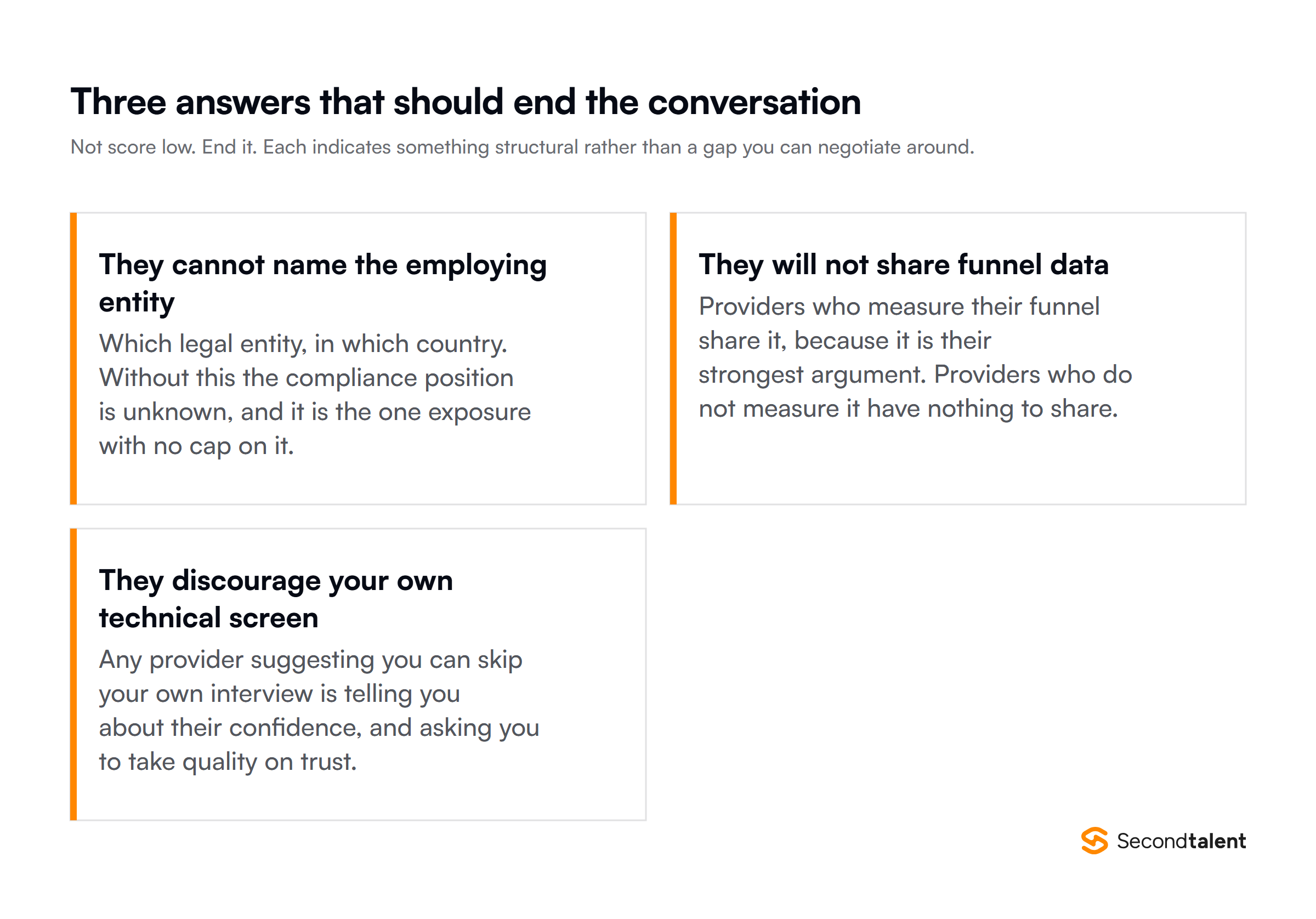 Three answers that should end the conversation

Not score low. End it. Each indicates something structural rather than a gap you can negotiate around.

They cannot name the employing entity

Which legal entity, in which country. Without this the compliance position is unknown, and it is the one exposure with no cap on it.

They will not share funnel data

Providers who measure their funnel share it, because it is their strongest argument. Providers who do not measure it have nothing to share.

They discourage your own technical screen

Any provider suggesting you can skip your own interview is telling you about their confidence, and asking you to take quality on trust.

Secondtalent